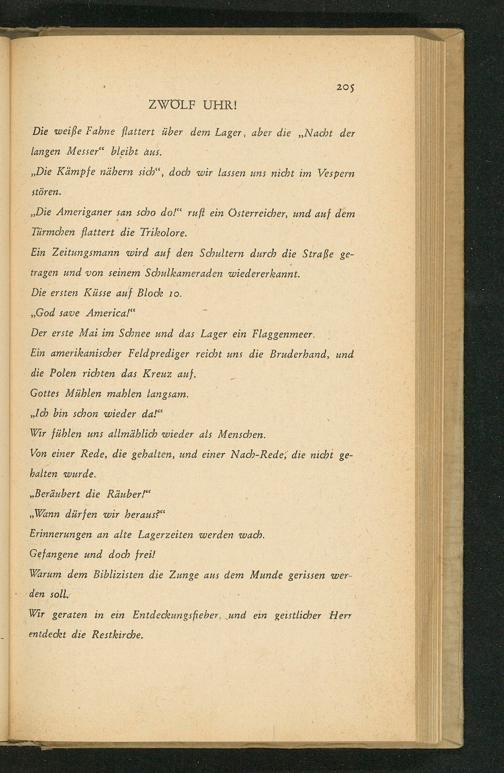 205

ZWÖLF UHR!

Die weiße Fahne flattert über dem Lager, aber die „Nacht der langen Messer“ bleibt aus.

„Die Kämpfe nähern sich“, doch wir lassen uns nicht im Vespern stören.

„Die Ameriganer san scho do!“ ruft ein Österreicher, und auf dem Türmchen flattert die Trikolore.

Ein Zeitungsmann wird auf den Schultern durch die Straße getragen und von seinem Schulkameraden wiedererkannt.

Die ersten Küsse auf Block 10.

„God save America!“

Der erste Mai im Schnee und das Lager ein Flaggenmeer.

Ein amerikanischer Feldprediger reicht uns die Bruderhand, und die Polen richten das Kreuz auf.

Gottes Mühlen mahlen langsam.

„Ich bin schon wieder da!“

Wir fühlen uns allmählich wieder als Menschen.

Von einer Rede, die gehalten, und einer Nach-Rede, die nicht gehalten wurde.

„Beräubert die Räuber!“

„Wann dürfen wir heraus?“

Erinnerungen an alte Lagerzeiten werden wach.

Gefangene und doch frei!

Warum dem Biblizisten die Zunge aus dem Munde gerissen werden soll.

Wir geraten in ein Entdeckungsfieber, und ein geistlicher Herr entdeckt die Restkirche.